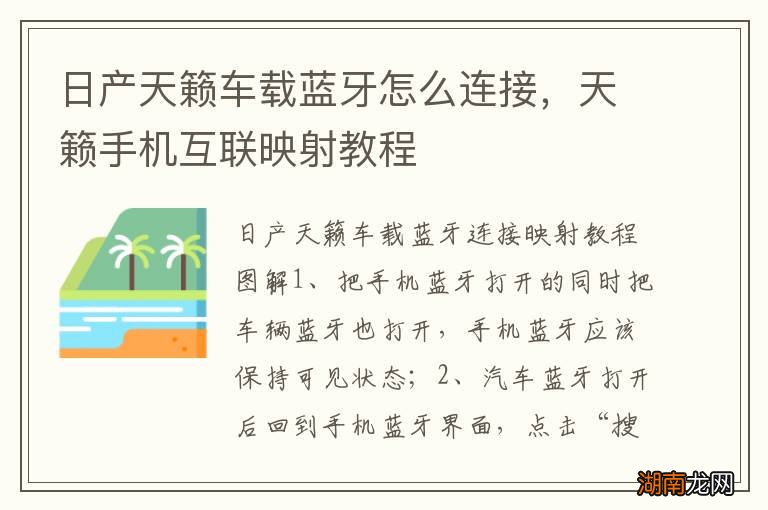 日产天籁车载蓝牙怎么连接，天籁手机互联映射教程

日产天籁车载蓝牙连接映射教程图解1、把手机蓝牙打开的同时把车辆蓝牙也打开，手机蓝牙应该保持可见状态；2、汽车蓝牙打开后回到手机蓝牙界面，点击“搜

湖南龙网